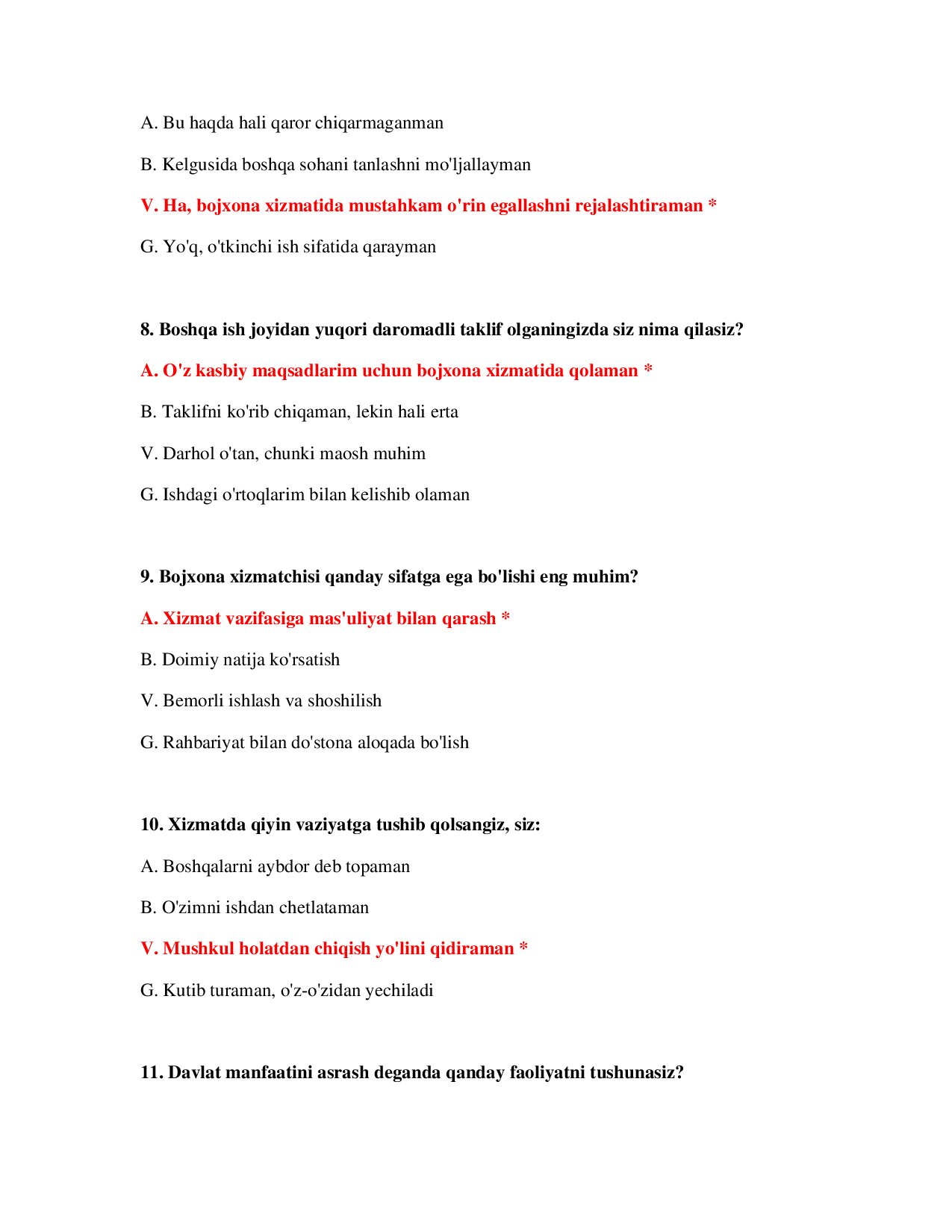 A. Bu haqda hali qaror chiqarmaganman

B. Kelgusida boshqa sohani tanlashni mo'ljallayman

V. Ha, bojxona xizmatida mustahkam o'rin egallashni rejalashtiraman *

G. Yo'q, o'tkinchi ish sifatida qarayman

8. Boshqa ish joyidan yuqori daromadli taklif olganingizda siz nima qilasiz?

A. O'z kasbiy maqsadlarim uchun bojxona xizmatida qolaman *

B. Taklifni ko'rib chiqaman, lekin hali erta

V. Darhol o'tan, chunki maosh muhim

G. Ishdagi o'rtoqlarim bilan kelishib olaman

9. Bojxona xizmatchisi qanday sifatga ega bo'lishi eng muhim?

A. Xizmat vazifasiga mas'uliyat bilan qarash *

B. Doimiy natija ko'rsatish

V. Bemorli ishlash va shoshilish

G. Rahbariyat bilan do'stona aloqada bo'lish

10. Xizmatda qiyin vaziyatga tushib qolsangiz, siz:

A. Boshqalarni aybdor deb topaman

B. O'zimni ishdan chetlataman

V. Mushkul holatdan chiqish yo'lini qidiraman *

G. Kutib turaman, o'z-o'zidan yechiladi

11. Davlat manfaatini asrash deganda qanday faoliyatni tushunasiz?